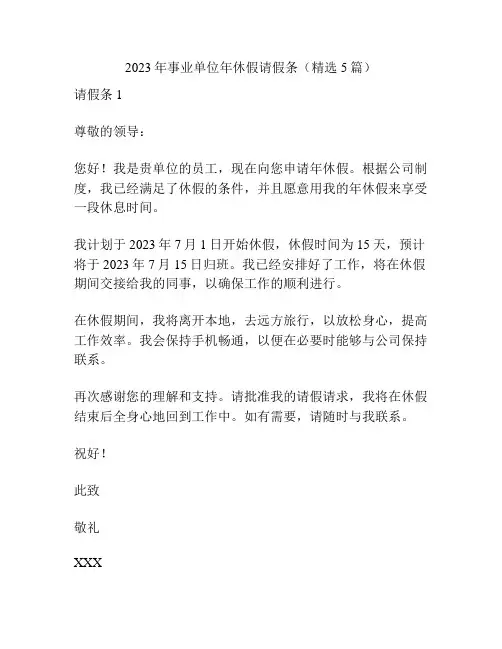 2023 年事业单位年休假请假条（精选 5 篇）

请假条 1

尊敬的领导：

您好！我是贵单位的员工，现在向您申请年休假。根据公司制度，我已经满足了休假的条件，并且愿意用我的年休假来享受一段休息时间。

我计划于 2023 年 7 月 1 日开始休假，休假时间为 15 天，预计将于 2023 年 7 月 15 日归班。我已经安排好了工作，将在休假期间交接给我的同事，以确保工作的顺利进行。

在休假期间，我将离开本地，去远方旅行，以放松身心，提高工作效率。我会保持手机畅通，以便在必要时能够与公司保持联系。

再次感谢您的理解和支持。请批准我的请假请求，我将在休假结束后全身心地回到工作中。如有需要，请随时与我联系。

祝好！

此致

敬礼

XXX